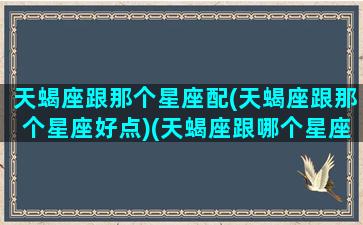 天蝎座跟那个星座配(天蝎座跟那个星座好点)(天蝎座跟哪个星座